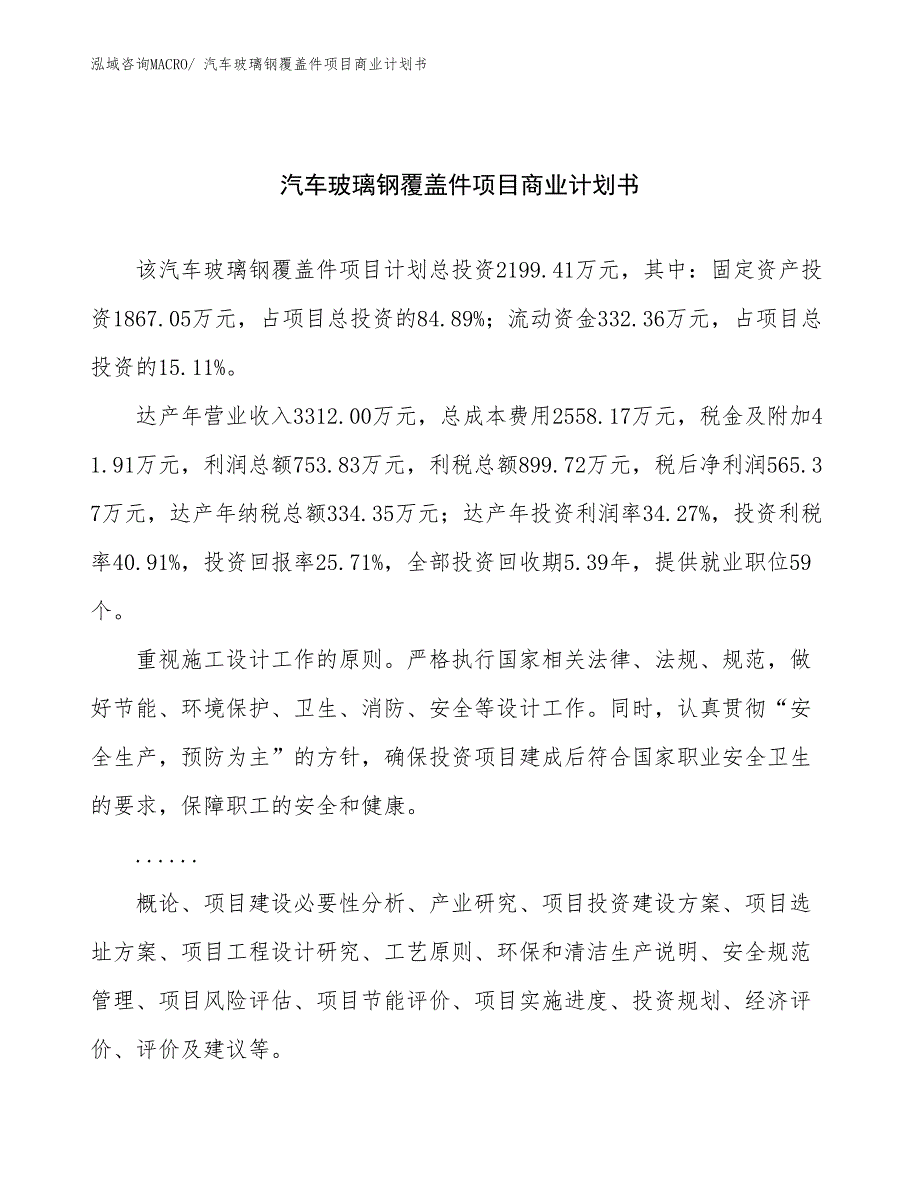 泓域咨询MACRO/ 汽车玻璃钢覆盖件项目商业计划书

汽车玻璃钢覆盖件项目商业计划书

该汽车玻璃钢覆盖件项目计划总投资2199.41万元，其中：固定资产投资1867.05万元，占项目总投资的84.89%；流动资金332.36万元，占项目总投资的15.11%。

达产年营业收入3312.00万元，总成本费用2558.17万元，税金及附加41.91万元，利润总额753.83万元，利税总额899.72万元，税后净利润565.37万元，达产年纳税总额334.35万元；达产年投资利润率34.27%，投资利税率40.91%，投资回报率25.71%，全部投资回收期5.39年，提供就业职位59个。

重视施工设计工作的原则。严格执行国家相关法律、法规、规范，做好节能、环境保护、卫生、消防、安全等设计工作。同时，认真贯彻“安全生产，预防为主”的方针，确保投资项目建成后符合国家职业安全卫生的要求，保障职工的安全和健康。

......

概论、项目建设必要性分析、产业研究、项目投资建设方案、项目选址方案、项目工程设计研究、工艺原则、环保和清洁生产说明、安全规范管理、项目风险评估、项目节能评价、项目实施进度、投资规划、经济评价、评价及建议等。